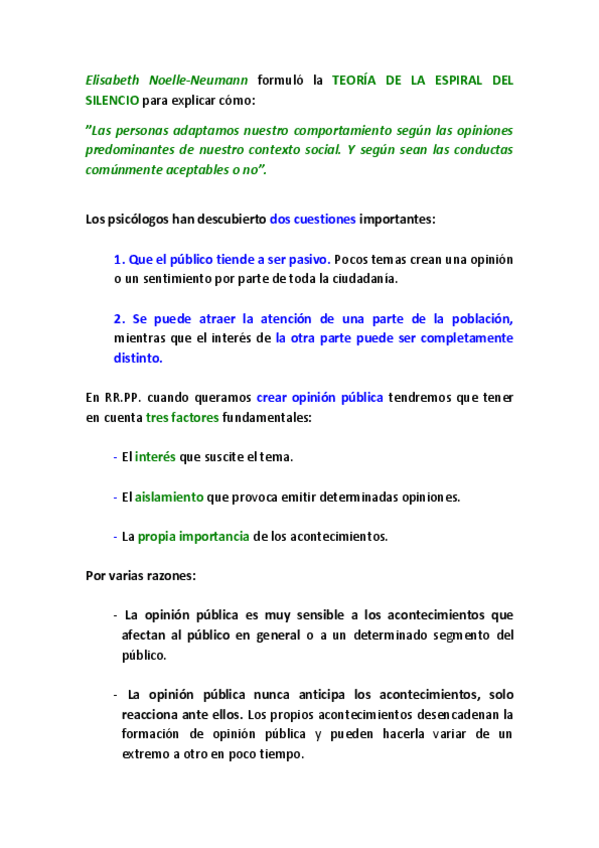 Elisabeth Noelle-Neumann formuló la TEORÍA DE LA ESPIRAL DEL SILENCIO para explicar cómo:

"Las personas adaptamos nuestro comportamiento según las opiniones predominantes de nuestro contexto social. Y según sean las conductas comúnmente aceptables o no".

Los psicólogos han descubierto dos cuestiones importantes:

1. Que el público tiende a ser pasivo. Pocos temas crean una opinión o un sentimiento por parte de toda la ciudadanía.

2. Se puede atraer la atención de una parte de la población, mientras que el interés de la otra parte puede ser completamente distinto.

En RR.PP. cuando queramos crear opinión pública tendremos que tener en cuenta tres factores fundamentales:

- El interés que suscite el tema.

- El aislamiento que provoca emitir determinadas opiniones.

- La propia importancia de los acontecimientos.

Por varias razones:

- La opinión pública es muy sensible a los acontecimientos que afectan al público en general o a un determinado segmento del público.

- La opinión pública nunca anticipa los acontecimientos, solo reacciona ante ellos. Los propios acontecimientos desencadenan la formación de opinión pública y pueden hacerla variar de un extremo a otro en poco tiempo.